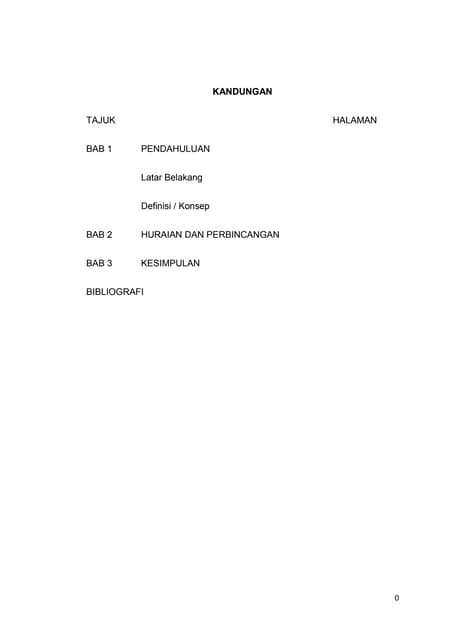 KANDUNGAN

TAJUK HALAMAN

BAB 1 PENDAHULUAN

Latar Belakang

Definisi / Konsep

BAB 2 HURAIAN DAN PERBINCANGAN

BAB 3 KESIMPULAN

BIBLIOGRAFI

0